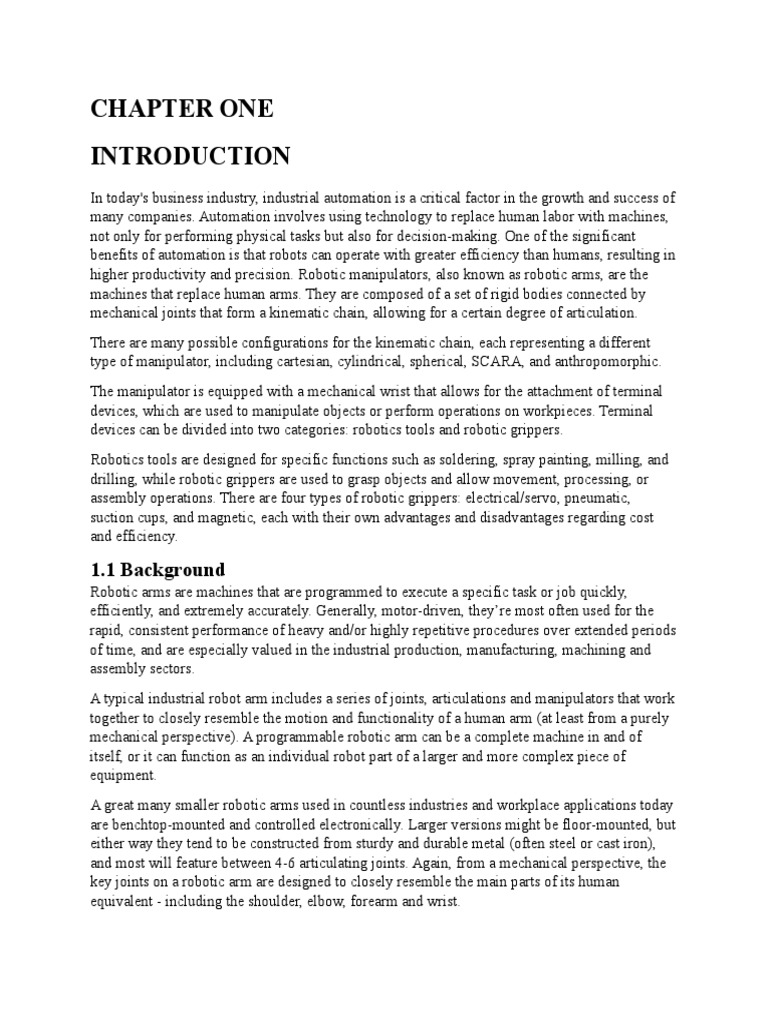 CHAPTER ONE

INTRODUCTION

In today's business industry, industrial automation is a critical factor in the growth and success of many companies. Automation involves using technology to replace human labor with machines, not only for performing physical tasks but also for decision-making. One of the significant benefits of automation is that robots can operate with greater efficiency than humans, resulting in higher productivity and precision. Robotic manipulators, also known as robotic arms, are the machines that replace human arms. They are composed of a set of rigid bodies connected by mechanical joints that form a kinematic chain, allowing for a certain degree of articulation.

There are many possible configurations for the kinematic chain, each representing a different type of manipulator, including cartesian, cylindrical, spherical, SCARA, and anthropomorphic.

The manipulator is equipped with a mechanical wrist that allows for the attachment of terminal devices, which are used to manipulate objects or perform operations on workpieces. Terminal devices can be divided into two categories: robotics tools and robotic grippers.

Robotics tools are designed for specific functions such as soldering, spray painting, milling, and drilling, while robotic grippers are used to grasp objects and allow movement, processing, or assembly operations. There are four types of robotic grippers: electrical/servo, pneumatic, suction cups, and magnetic, each with their own advantages and disadvantages regarding cost and efficiency.

1.1 Background

Robotic arms are machines that are programmed to execute a specific task or job quickly, efficiently, and extremely accurately. Generally, motor-driven, they're most often used for the rapid, consistent performance of heavy and/or highly repetitive procedures over extended periods of time, and are especially valued in the industrial production, manufacturing, machining and assembly sectors.

A typical industrial robot arm includes a series of joints, articulations and manipulators that work together to closely resemble the motion and functionality of a human arm (at least from a purely mechanical perspective). A programmable robotic arm can be a complete machine in and of itself, or it can function as an individual robot part of a larger and more complex piece of equipment.

A great many smaller robotic arms used in countless industries and workplace applications today are benchtop-mounted and controlled electronically. Larger versions might be floor-mounted, but either way they tend to be constructed from sturdy and durable metal (often steel or cast iron), and most will feature between 4-6 articulating joints. Again, from a mechanical perspective, the key joints on a robotic arm are designed to closely resemble the main parts of its human equivalent - including the shoulder, elbow, forearm and wrist.